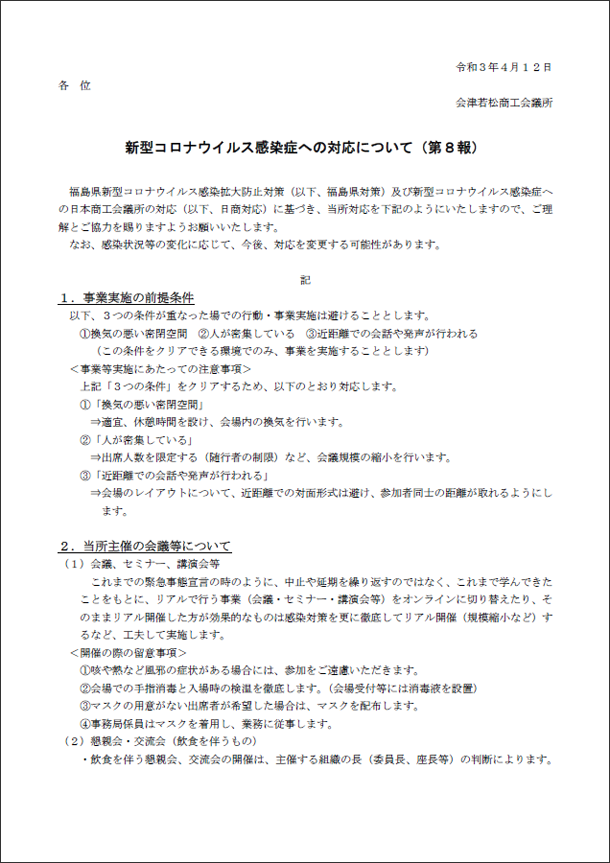 令和３年４月１２日

各　位

会津若松商工会議所

新型コロナウイルス感染症への対応について（第８報）

福島県新型コロナウイルス感染拡大防止対策（以下、福島県対策）及び新型コロナウイルス感染症への日本商工会議所の対応（以下、日商対応）に基づき、当所対応を下記のようにいたしますので、ご理解とご協力を賜りますようお願いいたします。

なお、感染状況等の変化に応じて、今後、対応を変更する可能性があります。

記

１．事業実施の前提条件

以下、３つの条件が重なった場での行動・事業実施は避けることとします。

①換気の悪い密閉空間　②人が密集している　③近距離での会話や発声が行われる

（この条件をクリアできる環境でのみ、事業を実施することとします）

＜事業等実施にあたっての注意事項＞

上記「３つの条件」をクリアするため、以下のとおり対応します。

①「換気の悪い密閉空間」

⇒適宜、休憩時間を設け、会場内の換気を行います。

②「人が密集している」

⇒出席人数を限定する（随行者の制限）など、会議規模の縮小を行います。

③「近距離での会話や発声が行われる」

⇒会場のレイアウトについて、近距離での対面形式は避け、参加者同士の距離が取れるようにします。

２．当所主催の会議等について

（１）会議、セミナー、講演会等

これまでの緊急事態宣言の時のように、中止や延期を繰り返すのではなく、これまで学んできたことをもとに、リアルで行う事業（会議・セミナー・講演会等）をオンラインに切り替えたり、そのままリアル開催した方が効果的なものは感染対策を更に徹底してリアル開催（規模縮小など）するなど、工夫して実施します。

＜開催の際の留意事項＞

①咳や熱など風邪の症状がある場合には、参加をご遠慮いただきます。

②会場での手指消毒と入場時の検温を徹底します。（会場受付等には消毒液を設置）

③マスクの用意がない出席者が希望した場合は、マスクを配布します。

④事務局係員はマスクを着用し、業務に従事します。

（２）懇親会・交流会（飲食を伴うもの）

・飲食を伴う懇親会、交流会の開催は、主催する組織の長（委員長、座長等）の判断によります。